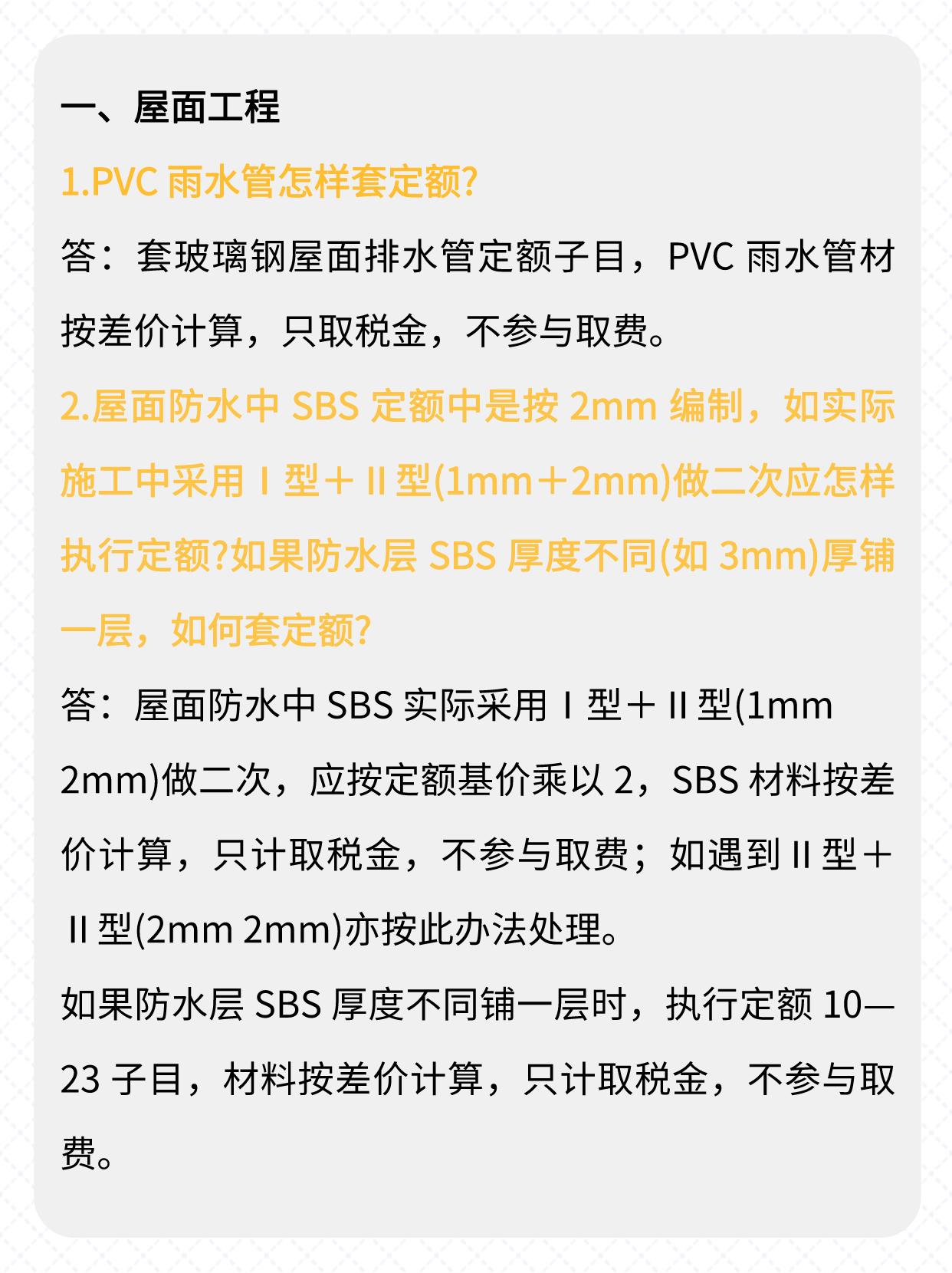 一、屋面工程

1.PVC 雨水管怎样套定额?

答：套玻璃钢屋面排水管定额子目，PVC 雨水管材按差价计算，只取税金，不参与取费。

2.屋面防水中 SBS 定额中是按 2mm 编制，如实际施工中采用 I 型＋II 型(1mm＋2mm)做二次应怎样执行定额?如果防水层 SBS 厚度不同(如 3mm)厚铺一层，如何套定额?

答：屋面防水中 SBS 实际采用 I 型＋II 型(1mm 2mm)做二次，应按定额基价乘以 2，SBS 材料按差价计算，只计取税金，不参与取费；如遇到 II 型＋II 型(2mm 2mm)亦按此办法处理。

如果防水层 SBS 厚度不同铺一层时，执行定额 10—23 子目，材料按差价计算，只计取税金，不参与取费。